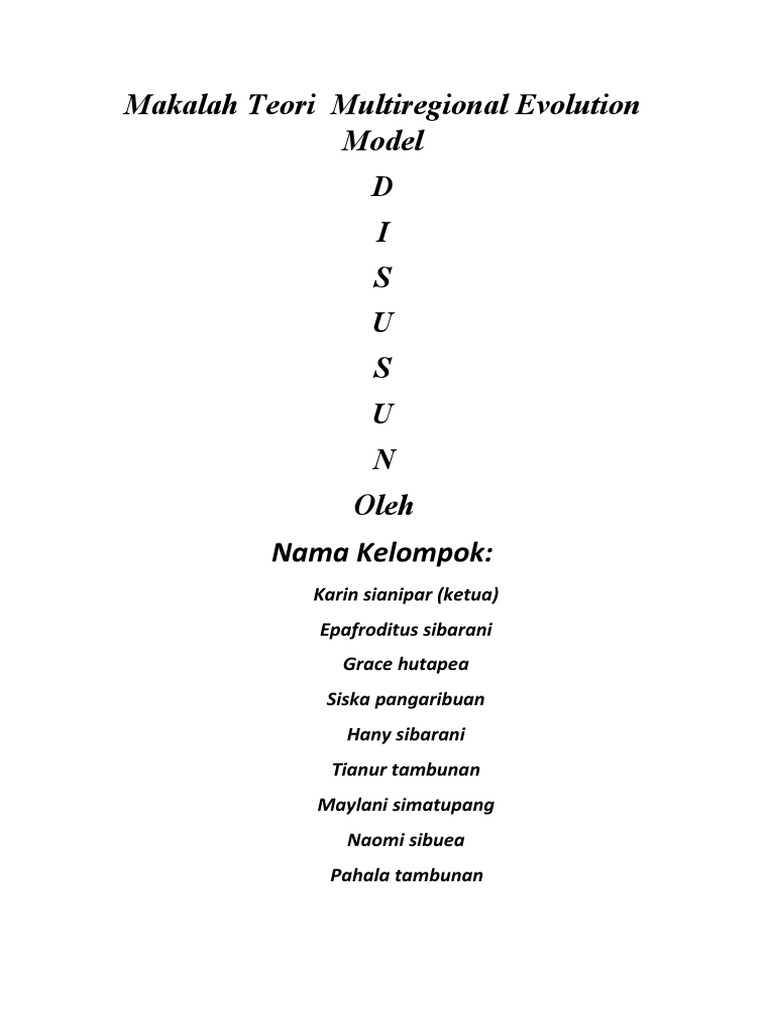 Makalah Teori Multiregional Evolution Model

D

I

S

U

S

U

N

Oleh

Nama Kelompok:

Karin sianipar (ketua)

Epafroditus sibarani

Grace hutapea

Siska pangaribuan

Hany sibarani

Tianur tambunan

Maylani simatupang

Naomi sibuea

Pahala tambunan